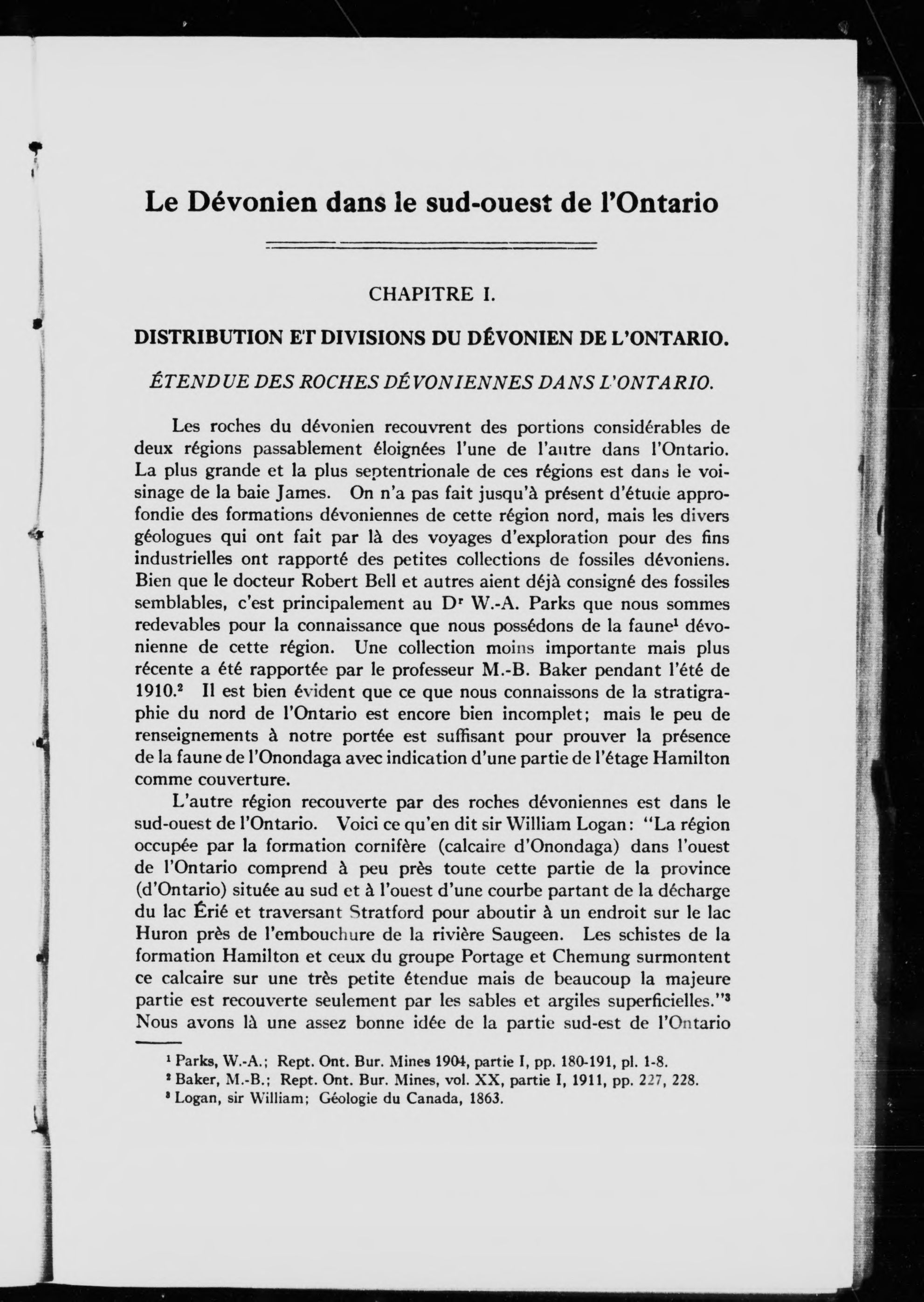 Le Dévonien dans le sud-ouest de l'Ontario

CHAPITRE I.

DISTRIBUTION ET DIVISIONS DU DÉVONIEN DE L'ONTARIO.

ÉTENDUE DES ROCHES DÉVONIENNES DANS L'ONTARIO.

Les roches du dévonien recouvrent des portions considérables de deux régions passablement éloignées l'une de l'autre dans l'Ontario. La plus grande et la plus septentrionale de ces régions est dans le voisinage de la baie James. On n'a pas fait jusqu'à présent d'étude approfondie des formations dévoniennes de cette région nord, mais les divers géologues qui ont fait par là des voyages d'exploration pour des fins industrielles ont rapporté des petites collections de fossiles dévoniens. Bien que le docteur Robert Bell et autres aient déjà consigné des fossiles semblables, c'est principalement au D$^r$ W.-A. Parks que nous sommes redevables pour la connaissance que nous possédons de la faune$^1$ dévonienne de cette région. Une collection moins importante mais plus récente a été rapportée par le professeur M.-B. Baker pendant l'été de 1910.$^2$ Il est bien évident que ce que nous connaissons de la stratigraphie du nord de l'Ontario est encore bien incomplet; mais le peu de renseignements à notre portée est suffisant pour prouver la présence de la faune de l'Onondaga avec indication d'une partie de l'étage Hamilton comme couverture.

L'autre région recouverte par des roches dévoniennes est dans le sud-ouest de l'Ontario. Voici ce qu'en dit sir William Logan: "La région occupée par la formation cornifère (calcaire d'Onondaga) dans l'ouest de l'Ontario comprend à peu près toute cette partie de la province (d'Ontario) située au sud et à l'ouest d'une courbe partant de la décharge du lac Érié et traversant Stratford pour aboutir à un endroit sur le lac Huron près de l'embouchure de la rivière Saugeen. Les schistes de la formation Hamilton et ceux du groupe Portage et Chemung surmontent ce calcaire sur une très petite étendue mais de beaucoup la majeure partie est recouverte seulement par les sables et argiles superficielles."$^3$ Nous avons là une assez bonne idée de la partie sud-est de l'Ontario

$^1$ Parks, W.-A.; Rept. Ont. Bur. Mines 1904, partie I, pp. 180-191, pl. 1-8.
$^2$ Baker, M.-B.; Rept. Ont. Bur. Mines, vol. XX, partie I, 1911, pp. 227, 228.
$^3$ Logan, sir William; Géologie du Canada, 1863.